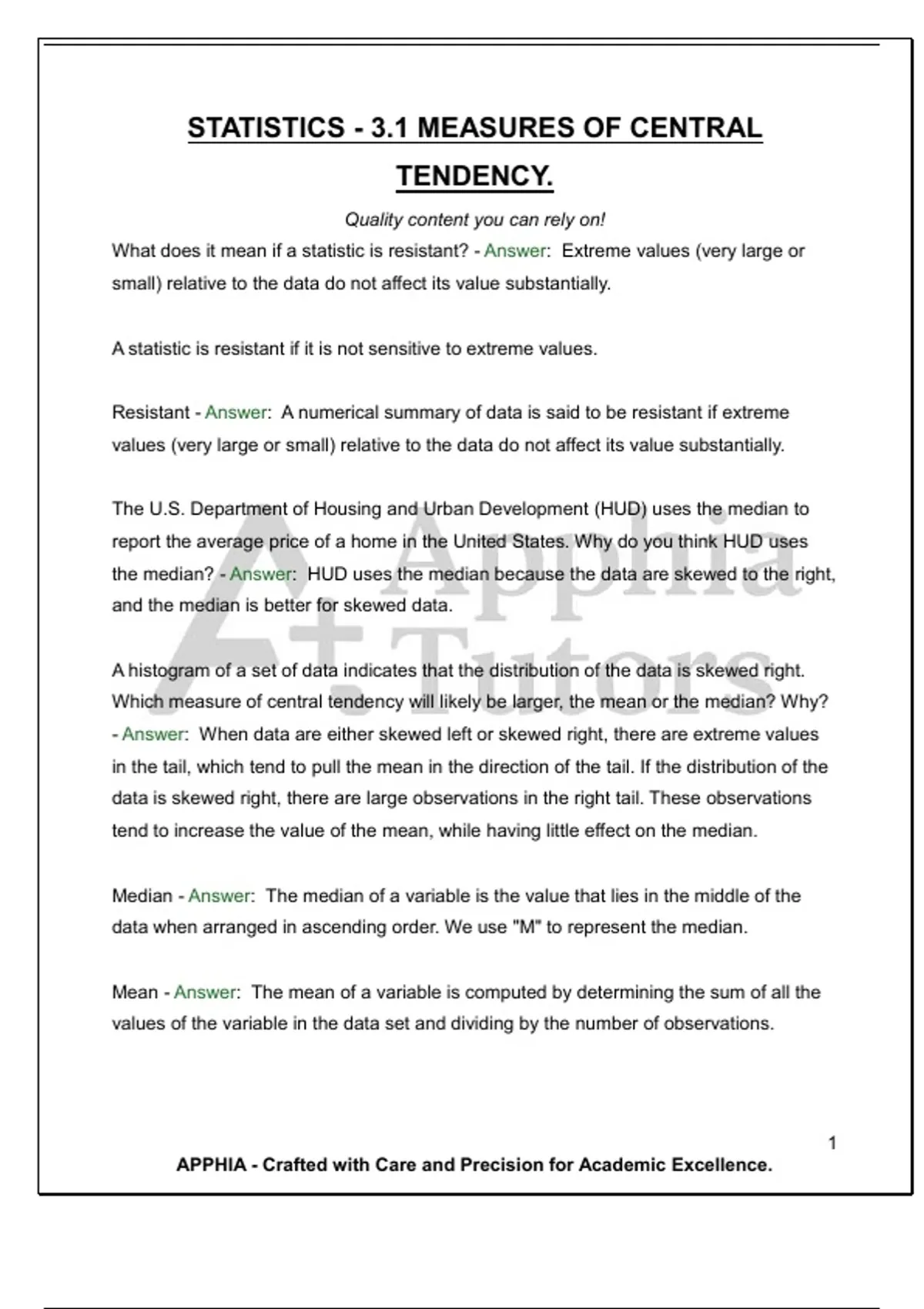 STATISTICS - 3.1 MEASURES OF CENTRAL TENDENCY.

Quality content you can rely on!

What does it mean if a statistic is resistant? - Answer: Extreme values (very large or small) relative to the data do not affect its value substantially.

A statistic is resistant if it is not sensitive to extreme values.

Resistant - Answer: A numerical summary of data is said to be resistant if extreme values (very large or small) relative to the data do not affect its value substantially.

The U.S. Department of Housing and Urban Development (HUD) uses the median to report the average price of a home in the United States. Why do you think HUD uses the median? - Answer: HUD uses the median because the data are skewed to the right, and the median is better for skewed data.

A histogram of a set of data indicates that the distribution of the data is skewed right. Which measure of central tendency will likely be larger, the mean or the median? Why? - Answer: When data are either skewed left or skewed right, there are extreme values in the tail, which tend to pull the mean in the direction of the tail. If the distribution of the data is skewed right, there are large observations in the right tail. These observations tend to increase the value of the mean, while having little effect on the median.

Median - Answer: The median of a variable is the value that lies in the middle of the data when arranged in ascending order. We use "M" to represent the median.

Mean - Answer: The mean of a variable is computed by determining the sum of all the values of the variable in the data set and dividing by the number of observations.

A+ Apphia Tutors

1

APPHIA - Crafted with Care and Precision for Academic Excellence.